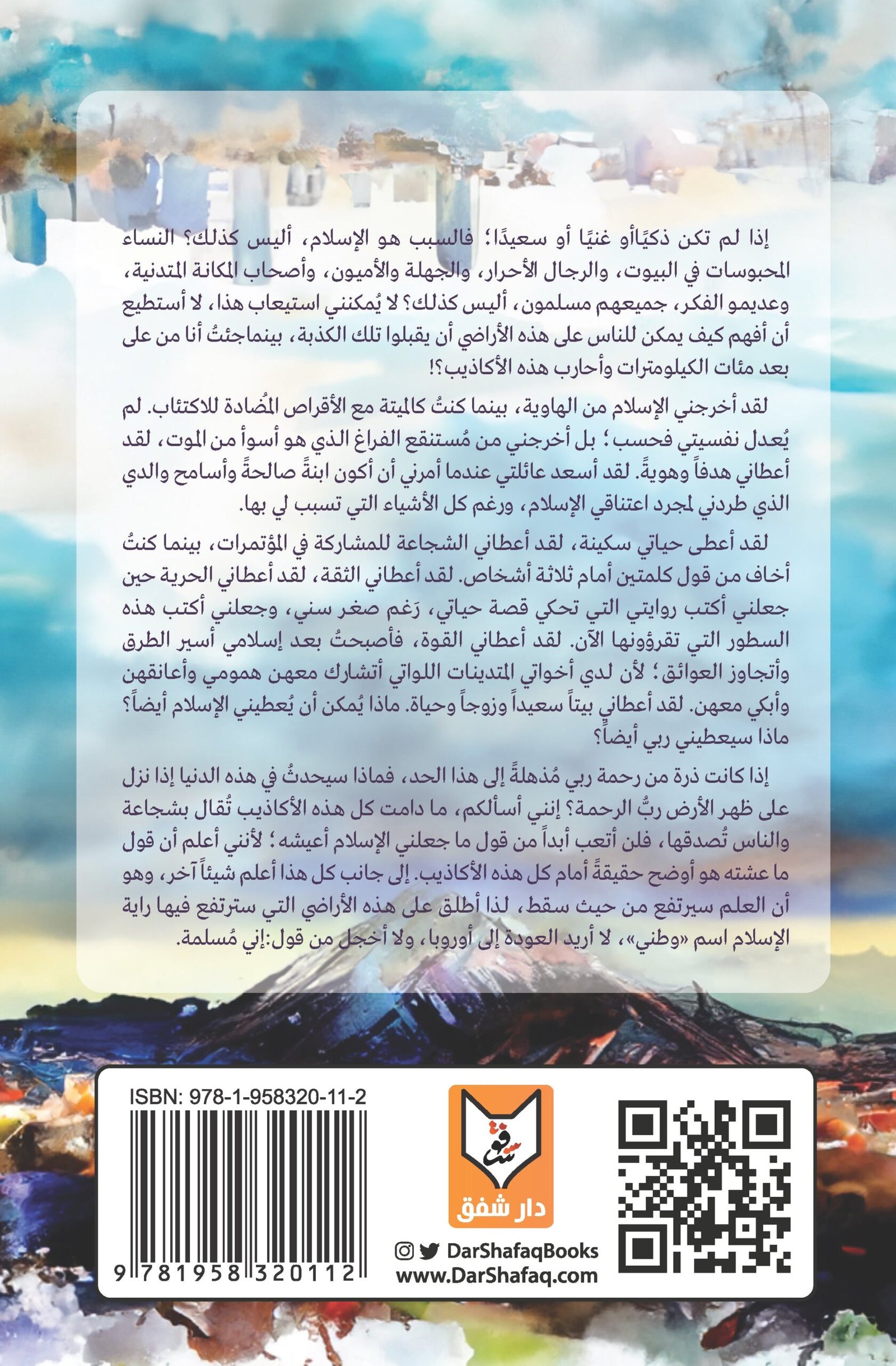 إذا لم تكن ذكيًاأو غنيًا أو سعيدًا؛ فالسبب هو الإسلام، أليس كذلك؟ النساء المحبوسات في البيوت، والرجال الأحرار، والجهلة والأميون، وأصحاب المكانة المتدنية، وعديمو الفكر، جميعهم مسلمون، أليس كذلك؟ لا يُمكنني استيعاب هذا، لا أستطيع أن أفهم كيف يمكن للناس على هذه الأراضي أن يقبلوا تلك الكذبة، بينماجئتُ أنا من على بعد مئات الكيلومترات وأحارب هذه الأكاذيب؟!

لقد أخرجني الإسلام من الهاوية، بينما كنتُ كالميتة مع الأقراص المُضادة للاكتئاب. لم يُعدل نفسيتي فحسب؛ بل أخرجني من مُستنقع الفراغ الذي هو أسوأ من الموت، لقد أعطاني هدفاً وهويةً. لقد أسعد عائلتي عندما أمرني أن أكون ابنةً صالحةً وأسامح والدي الذي طردني لمجرد اعتناقي الإسلام، ورغم كل الأشياء التي تسبب لي بها.

لقد أعطى حياتي سكينة، لقد أعطاني الشجاعة للمشاركة في المؤتمرات، بينما كنتُ أخاف من قول كلمتين أمام ثلاثة أشخاص. لقد أعطاني الثقة، لقد أعطاني الحرية حين جعلني أكتب روايتي التي تحكي قصة حياتي، رَغم صغر سني، وجعلني أكتب هذه السطور التي تقرؤونها الآن. لقد أعطاني القوة، فأصبحتُ بعد إسلامي أسير الطرق وأتجاوز العوائق؛ لأن لدي أخواتي المتدينات اللواتي أتشارك معهن همومي وأعانقهن وأبكي معهن. لقد أعطاني بيتاً سعيداً وزوجاً وحياة. ماذا يُمكن أن يُعطيني الإسلام أيضاً؟ ماذا سيعطيني ربي أيضاً؟

إذا كانت ذرة من رحمة ربي مُذهلةً إلى هذا الحد، فماذا سيحدثُ في هذه الدنيا إذا نزل على ظهر الأرض ربُّ الرحمة؟ إنني أسألكم، ما دامت كل هذه الأكاذيب تُقال بشجاعة والناس تُصدقها، فلن أتعب أبداً من قول ما جعلني الإسلام أعيشه؛ لأنني أعلم أن قول ما عشته هو أوضح حقيقةً أمام كل هذه الأكاذيب. إلى جانب كل هذا أعلم شيئاً آخر، وهو أن العلم سيرتفع من حيث سقط، لذا أطلق على هذه الأراضي التي سترتفع فيها راية الإسلام اسم «وطني»، لا أريد العودة إلى أوروبا، ولا أخجل من قول:إني مُسلمة.

ISBN: 978-1-958320-11-2
9 781958 320112

شفق
دار شفق

DarShafaqBooks
www.DarShafaq.com